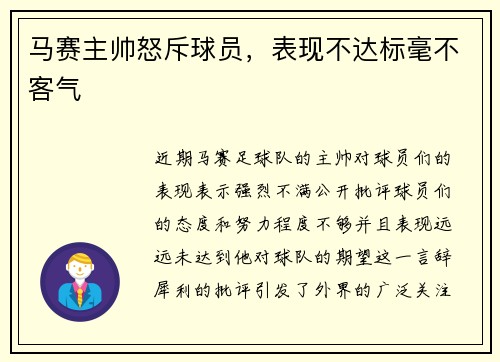 马赛主帅怒斥球员，表现不达标毫不客气

近期马赛足球队的主帅对球员们的表现表示强烈不满公开批评球员们的态度和努力程度不够并且表现远远未达到他对球队的期望这一言辞犀利的批评引发了外界的广泛关注